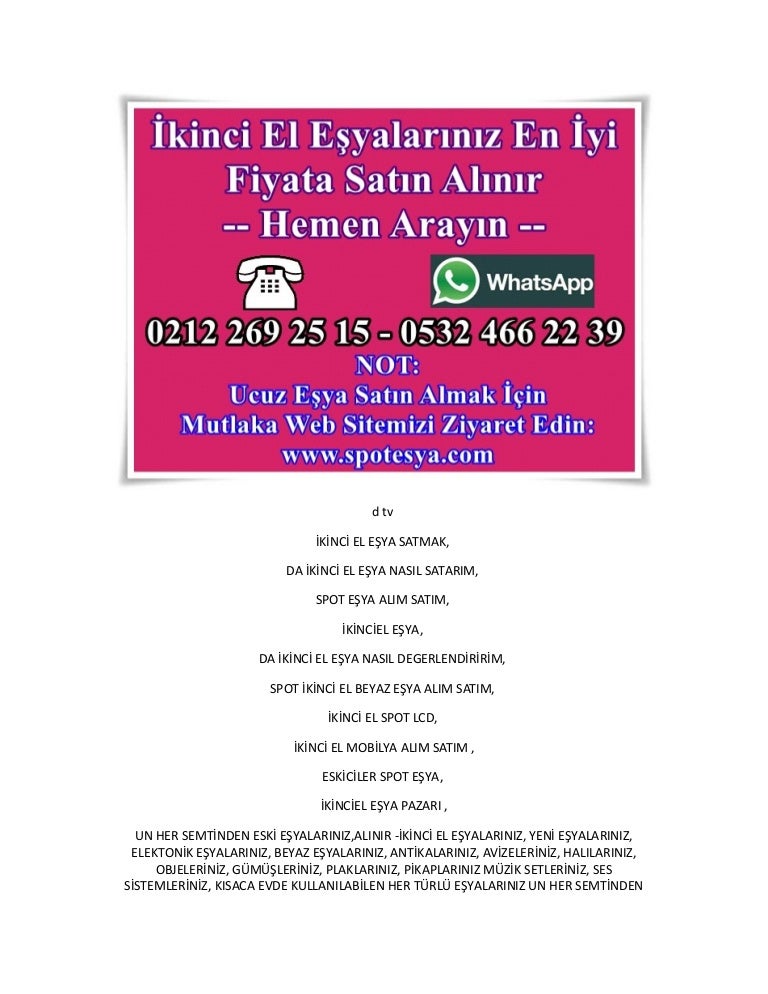 İkinci El Eşyalarınız En İyi Fiyata Satın Alınır
-- Hemen Arayın --

WhatsApp

0212 269 25 15 - 0532 466 22 39

NOT:
Ucuz Eşya Satın Almak İçin
Mutlaka Web Sitemizi Ziyaret Edin:
www.spotesya.com

d tv

İKİNCİ EL EŞYA SATMAK,

DA İKİNCİ EL EŞYA NASIL SATARIM,

SPOT EŞYA ALIM SATIM,

İKİNCİEL EŞYA,

DA İKİNCİ EL EŞYA NASIL DEGERLENDİRİRİM,

SPOT İKİNCİ EL BEYAZ EŞYA ALIM SATIM,

İKİNCİ EL SPOT LCD,

İKİNCİ EL MOBİLYA ALIM SATIM ,

ESKİCİLER SPOT EŞYA,

İKİNCİEL EŞYA PAZARI ,

UN HER SEMTİNDEN ESKİ EŞYALARINIZ,ALINIR -İKİNCİ EL EŞYALARINIZ, YENİ EŞYALARINIZ, ELEKTONİK EŞYALARINIZ, BEYAZ EŞYALARINIZ, ANTİKALARINIZ, AVİZELERİNİZ, HALILARINIZ, OBJELERİNİZ, GÜMÜŞLERİNİZ, PLAKLARINIZ, PİKAPLARINIZ MÜZİK SETLERİNİZ, SES SİSTEMLERİNİZ, KISACA EVDE KULLANILABİLEN HER TÜRLÜ EŞYALARINIZ UN HER SEMTİNDEN